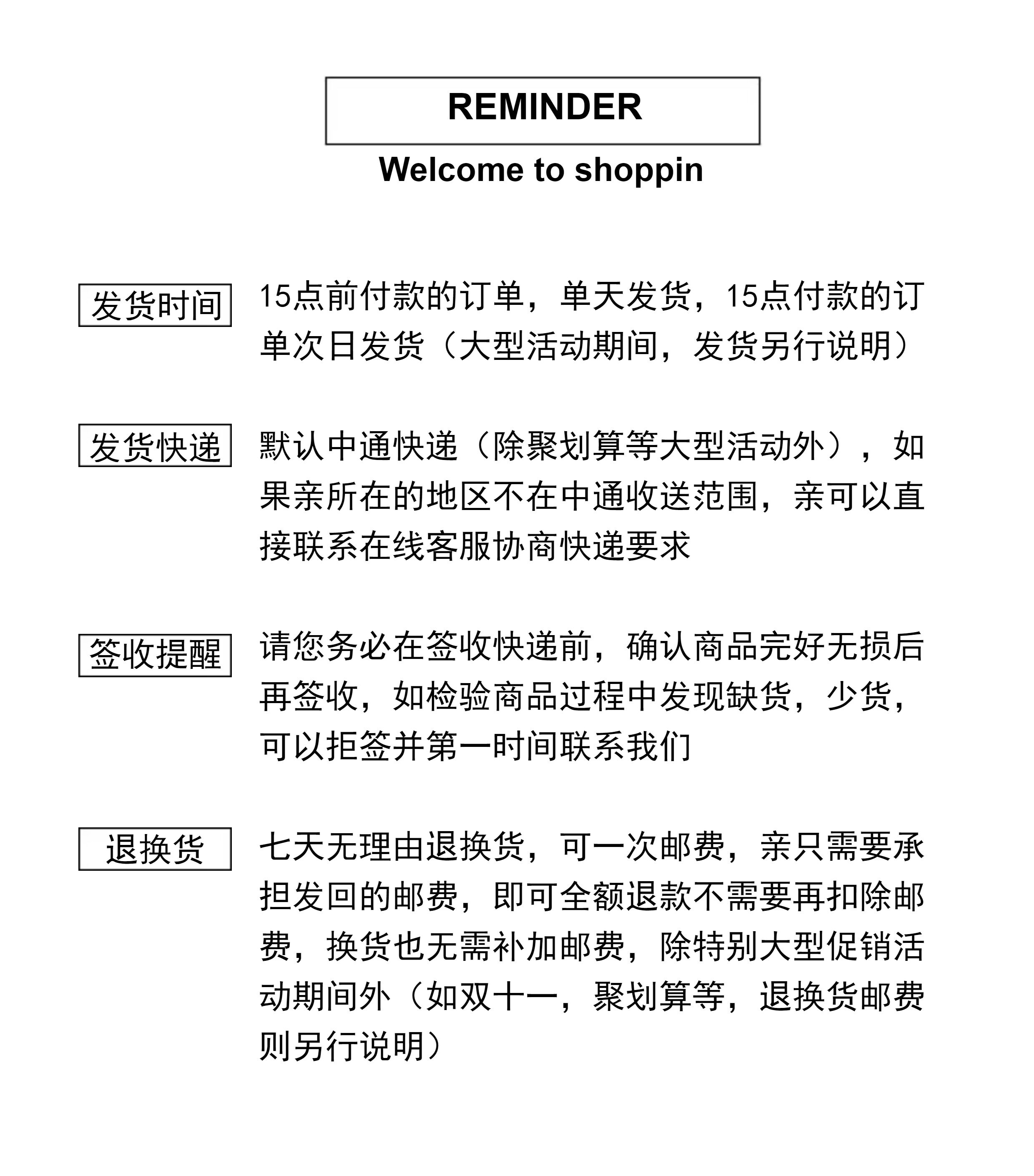 REMINDER

Welcome to shoppin

发货时间

15点前付款的订单，单天发货，15点付款的订单次日发货（大型活动期间，发货另行说明）

发货快递

默认中通快递（除聚划算等大型活动外），如果亲所在的地区不在中通收送范围，亲可以直接联系在线客服协商快递要求

签收提醒

请您务必在签收快递前，确认商品完好无损后再签收，如检验商品过程中发现缺货，少货，可以拒签并第一时间联系我们

退换货

七天无理由退换货，可一次邮费，亲只需要承担发回的邮费，即可全额退款不需要再扣除邮费，换货也无需补加邮费，除特别大型促销活动期间外（如双十一，聚划算等，退换货邮费则另行说明）